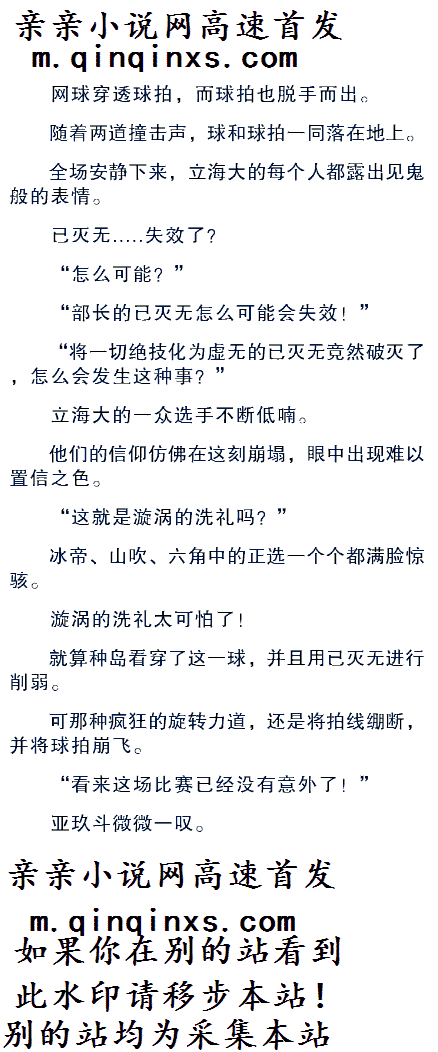 亲亲小说网高速首发
m.qinqinxs.com

网球穿透球拍，而球拍也脱手而出。

随着两道撞击声，球和球拍一同落在地上。

全场安静下来，立海大的每个人都露出见鬼般的表情。

已灭无.....失效了？

“怎么可能？”

“部长的已灭无怎么可能会失效！”

“将一切绝技化为虚无的已灭无竟然破灭了，怎么会发生这种事？”

立海大的一众选手不断低喃。

他们的信仰仿佛在这刻崩塌，眼中出现难以置信之色。

“这就是漩涡的洗礼吗？”

冰帝、山吹、六角中的正选一个个都满脸惊骇。

漩涡的洗礼太可怕了！

就算种岛看穿了这一球，并且用已灭无进行削弱。

可那种疯狂的旋转力道，还是将拍线绷断，并将球拍崩飞。

“看来这场比赛已经没有意外了！”

亚玖斗微微一叹。

亲亲小说网高速首发
m.qinqinxs.com
如果你在别的站看到
此水印请移步本站！
别的站均为采集本站